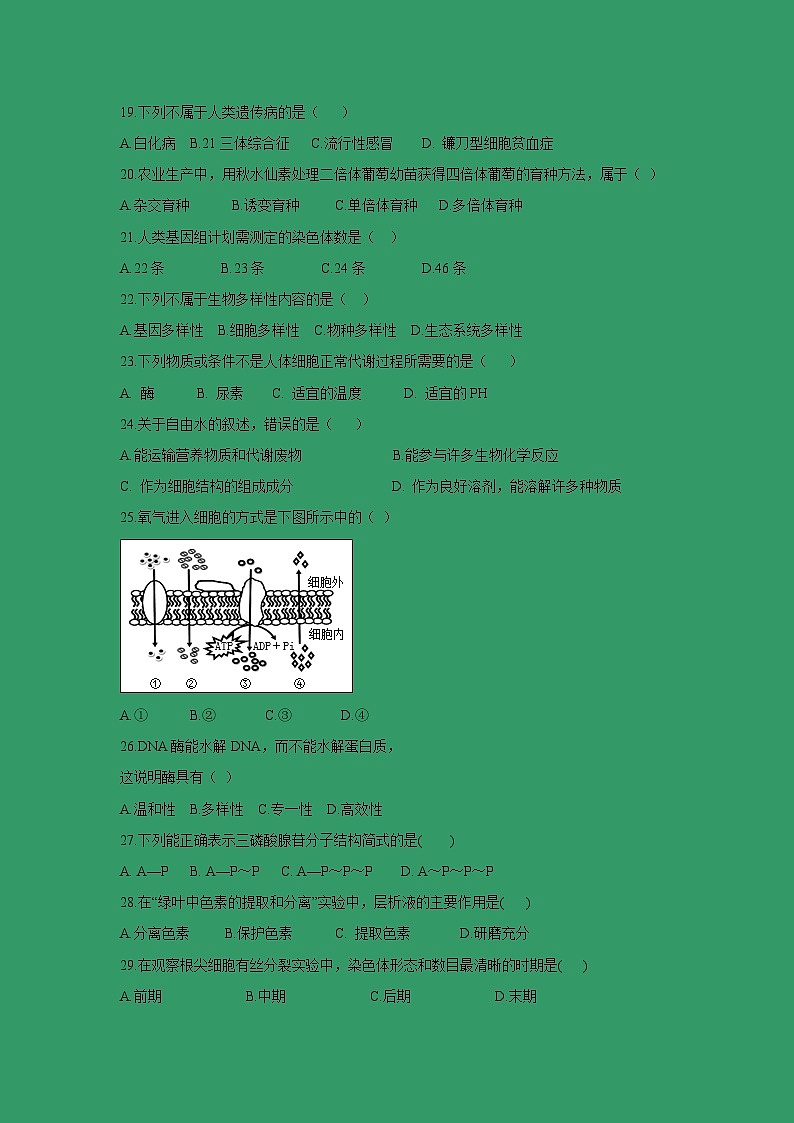 19.下列不属于人类遗传病的是（　　）

A.白化病　B.21 三体综合征　C.流行性感冒　　D. 镰刀型细胞贫血症

20.农业生产中，用秋水仙素处理二倍体葡萄幼苗获得四倍体葡萄的育种方法，属于（ ）

A.杂交育种　　　B.诱变育种　　C.单倍体育种　　D.多倍体育种

21.人类基因组计划需测定的染色体数是（　）

A.22 条　　　　B.23 条　　　　C.24 条　　　　D.46 条

22.下列不属于生物多样性内容的是（　）

A.基因多样性　B.细胞多样性　C.物种多样性　D.生态系统多样性

23.下列物质或条件不是人体细胞正常代谢过程所需要的是（　　）

A. 酶　　　B. 尿素　　C. 适宜的温度　　　D. 适宜的 PH

24.关于自由水的叙述，错误的是（　　）

A.能运输营养物质和代谢废物　　　　　　B.能参与许多生物化学反应

C. 作为细胞结构的组成成分　　　　　　D. 作为良好溶剂，能溶解许多种物质

25.氧气进入细胞的方式是下图所示中的（　）

细胞外
细胞内
ATP
ADP + Pi
①　②　③　④

A.①　　　B.②　　　C.③　　　D.④

26.DNA 酶能水解 DNA，而不能水解蛋白质，

这说明酶具有（ ）

A.温和性　B.多样性　C.专一性　D.高效性

27.下列能正确表示三磷酸腺苷分子结构简式的是(　　)

A. A—P　B. A—P～P　C. A—P～P～P　　D. A～P～P～P

28.在“绿叶中色素的提取和分离”实验中，层析液的主要作用是(　　)

A.分离色素　　B.保护色素　　C. 提取色素　　　D.研磨充分

29.在观察根尖细胞有丝分裂实验中，染色体形态和数目最清晰的时期是(　　)

A.前期　　　　　B.中期　　　　　C.后期　　　　　D.末期